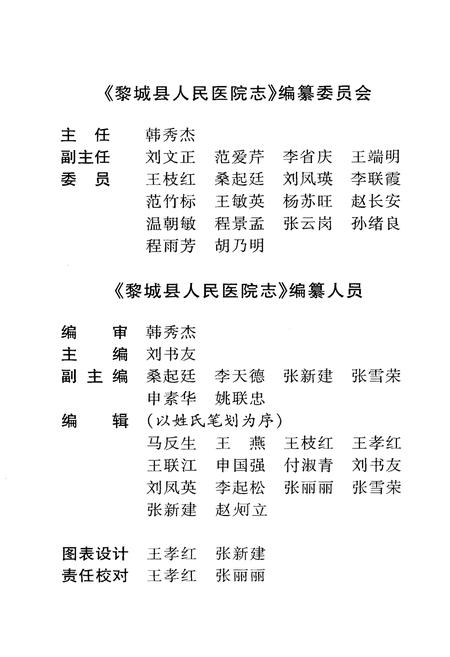 《黎城县人民医院志》编纂委员会

主　任　韩秀杰
副主任　刘文正　范爱芹　李省庆　王端明
委　员　王枝红　桑起廷　刘凤瑛　李联霞
范竹标　王敏英　杨苏旺　赵长安
温朝敏　程景孟　张云岗　孙绪良
程雨芳　胡乃明

《黎城县人民医院志》编纂人员

编　审　韩秀杰
主　编　刘书友
副主编　桑起廷　李天德　张新建　张雪荣
申素华　姚联忠
编　辑　（以姓氏笔划为序）
马反生　王　燕　王枝红　王孝红
王联江　申国强　付淑青　刘书友
刘凤英　李起松　张丽丽　张雪荣
张新建　赵炯立

图表设计　王孝红　张新建
责任校对　王孝红　张丽丽